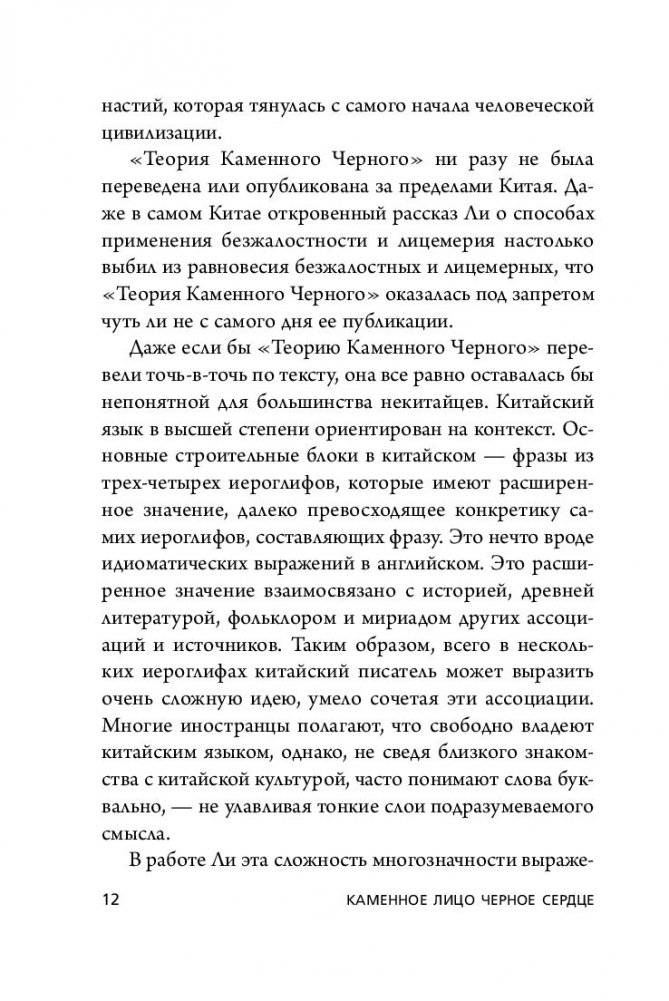 настий, которая тянулась с самого начала человеческой цивилизации.

«Теория Каменного Черного» ни разу не была переведена или опубликована за пределами Китая. Даже в самом Китае откровенный рассказ Ли о способах применения безжалостности и лицемерия настолько выбил из равновесия безжалостных и лицемерных, что «Теория Каменного Черного» оказалась под запретом чуть ли не с самого дня ее публикации.

Даже если бы «Теорию Каменного Черного» перевели точь-в-точь по тексту, она все равно оставалась бы непонятной для большинства некитайцев. Китайский язык в высшей степени ориентирован на контекст. Основные строительные блоки в китайском — фразы из трех-четырех иероглифов, которые имеют расширенное значение, далеко превосходящее конкретику самих иероглифов, составляющих фразу. Это нечто вроде идиоматических выражений в английском. Это расширенное значение взаимосвязано с историей, древней литературой, фольклором и мириадом других ассоциаций и источников. Таким образом, всего в нескольких иероглифах китайский писатель может выразить очень сложную идею, умело сочетая эти ассоциации. Многие иностранцы полагают, что свободно владеют китайским языком, однако, не сведя близкого знакомства с китайской культурой, часто понимают слова буквально, — не улавливая тонкие слои подразумеваемого смысла.

В работе Ли эта сложность многозначности выраже-

12 КАМЕННОЕ ЛИЦО ЧЕРНОЕ СЕРДЦЕ